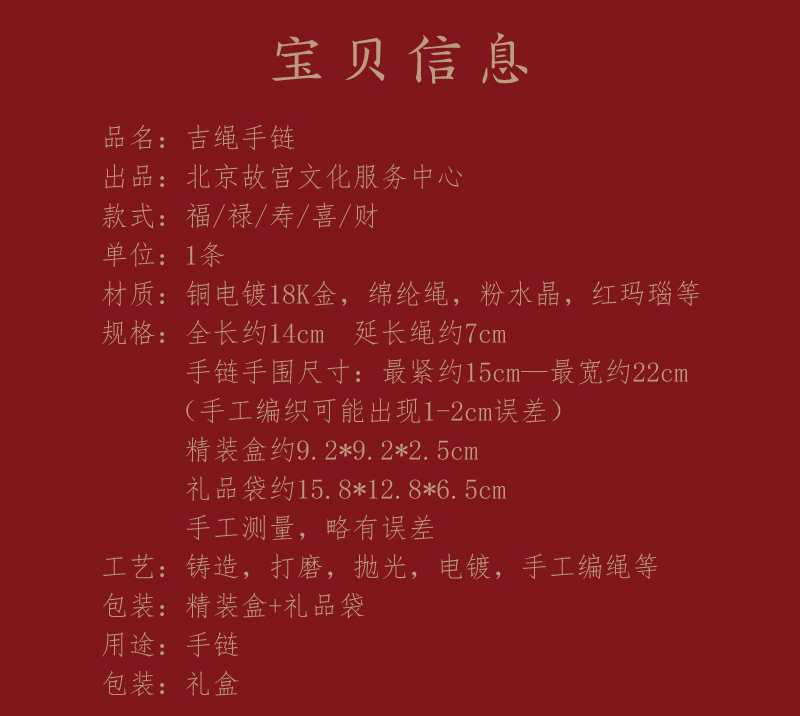 宝贝信息

品名:吉绳手链
出品:北京故宫文化服务中心
款式:福/禄/寿/喜/财
单位:1条
材质:铜电镀18K金,绵纶绳,粉水晶,红玛瑙等
规格:全长约14cm 延长绳约7cm
手链手围尺寸:最紧约15cm—最宽约22cm
(手工编织可能出现1-2cm误差)
精装盒约9.2*9.2*2.5cm
礼品袋约15.8*12.8*6.5cm
手工测量,略有误差
工艺:铸造,打磨,抛光,电镀,手工编绳等
包装:精装盒+礼品袋
用途:手链
包装:礼盒